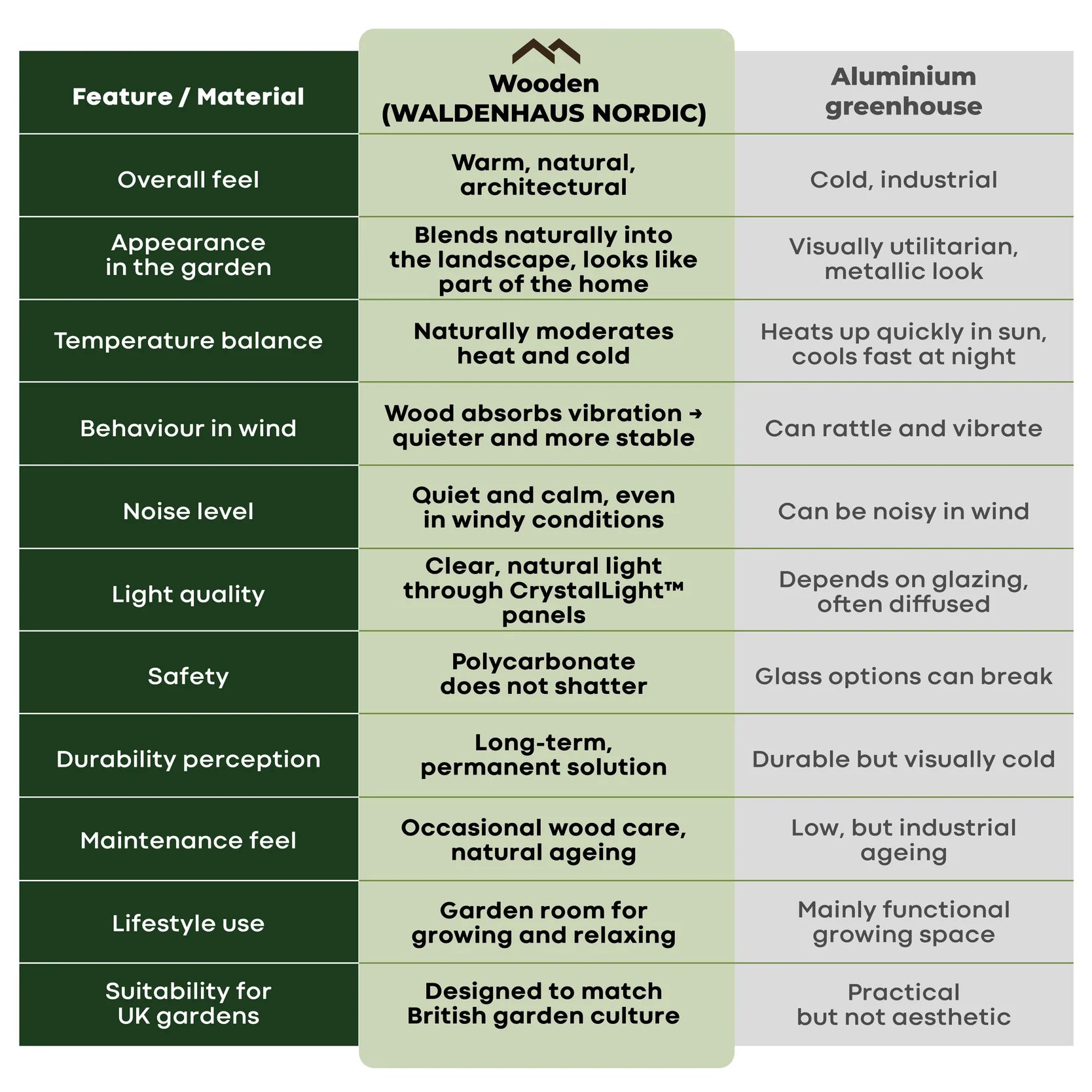 | Feature / Material | Wooden (WALDENHAUS NORDIC) | Aluminium greenhouse |
|---|---|---|
| Overall feel | Warm, natural, architectural | Cold, industrial |
| Appearance in the garden | Blends naturally into the landscape, looks like part of the home | Visually utilitarian, metallic look |
| Temperature balance | Naturally moderates heat and cold | Heats up quickly in sun, cools fast at night |
| Behaviour in wind | Wood absorbs vibration → quieter and more stable | Can rattle and vibrate |
| Noise level | Quiet and calm, even in windy conditions | Can be noisy in wind |
| Light quality | Clear, natural light through CrystalLight™ panels | Depends on glazing, often diffused |
| Safety | Polycarbonate does not shatter | Glass options can break |
| Durability perception | Long-term, permanent solution | Durable but visually cold |
| Maintenance feel | Occasional wood care, natural ageing | Low, but industrial ageing |
| Lifestyle use | Garden room for growing and relaxing | Mainly functional growing space |
| Suitability for UK gardens | Designed to match British garden culture | Practical but not aesthetic |